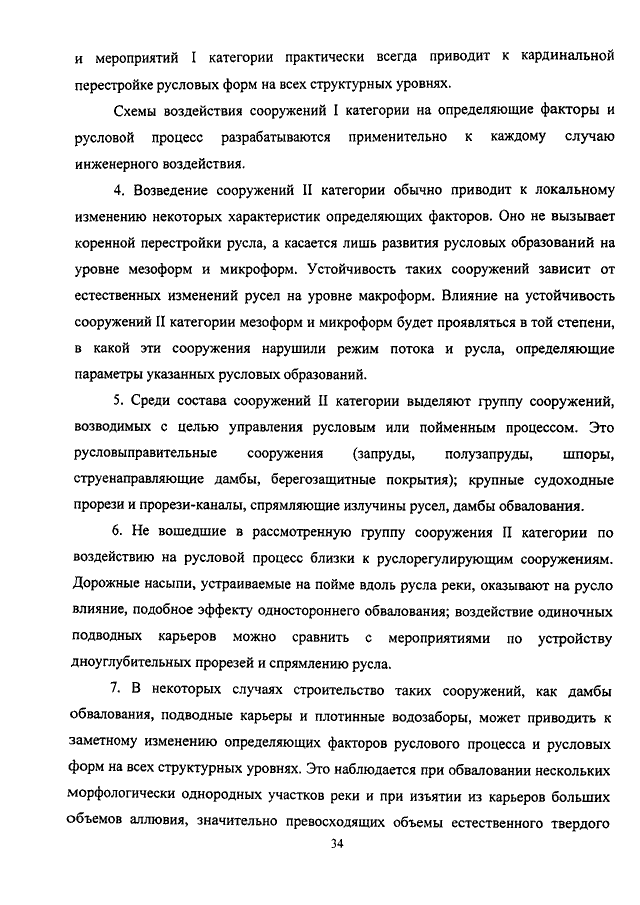 и мероприятий I категории практически всегда приводит к кардинальной перестройке русловых форм на всех структурных уровнях.

Схемы воздействия сооружений I категории на определяющие факторы и русловой процесс разрабатываются применительно к каждому случаю инженерного воздействия.

4. Возведение сооружений II категории обычно приводит к локальному изменению некоторых характеристик определяющих факторов. Оно не вызывает коренной перестройки русла, а касается лишь развития русловых образований на уровне мезоформ и микроформ. Устойчивость таких сооружений зависит от естественных изменений русел на уровне макроформ. Влияние на устойчивость сооружений II категории мезоформ и микроформ будет проявляться в той степени, в какой эти сооружения нарушили режим потока и русла, определяющие параметры указанных русловых образований.

5. Среди состава сооружений II категории выделяют группу сооружений, возводимых с целью управления русловым или пойменным процессом. Это русловыправительные сооружения (запруды, полузапруды, шпоры, струенаправляющие дамбы, берегозащитные покрытия); крупные судоходные прорези и прорези-каналы, спрямляющие излучины русел, дамбы обвалования.

6. Не вошедшие в рассмотренную группу сооружения II категории по воздействию на русловой процесс близки к руслорегулирующим сооружениям. Дорожные насыпи, устраиваемые на пойме вдоль русла реки, оказывают на русло влияние, подобное эффекту одностороннего обвалования; воздействие одиночных подводных карьеров можно сравнить с мероприятиями по устройству дноуглубительных прорезей и спрямлению русла.

7. В некоторых случаях строительство таких сооружений, как дамбы обвалования, подводные карьеры и плотинные водозаборы, может приводить к заметному изменению определяющих факторов руслового процесса и русловых форм на всех структурных уровнях. Это наблюдается при обваловании нескольких морфологически однородных участков реки и при изъятии из карьеров больших объемов аллювия, значительно превосходящих объемы естественного твердого

34